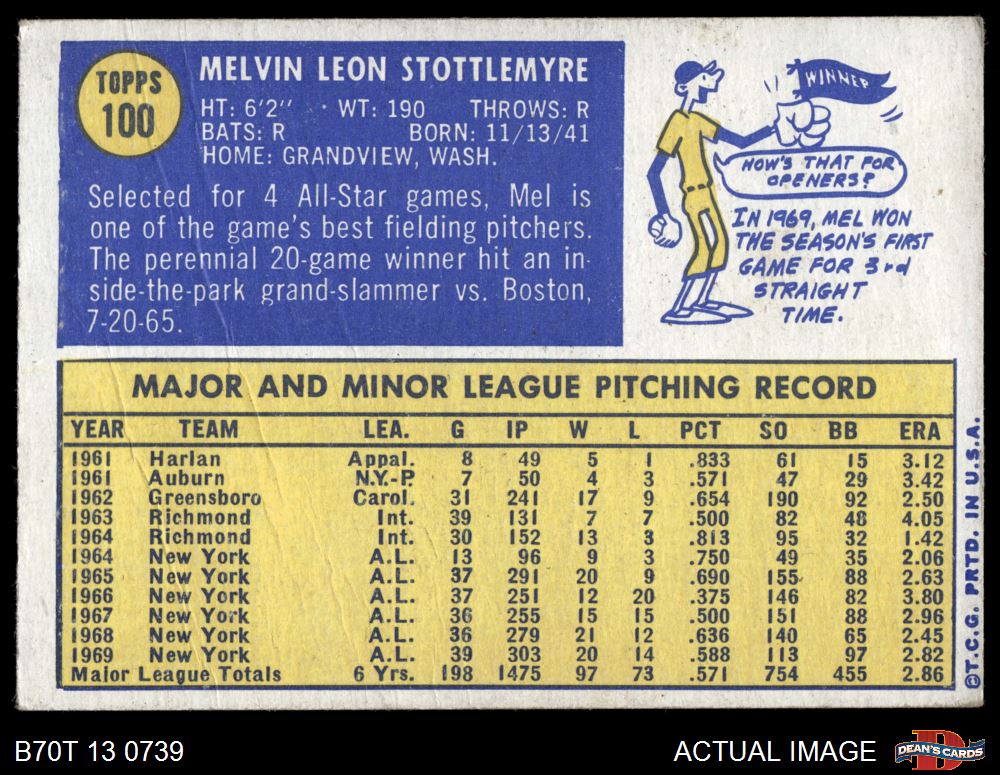 TOPPS
100

MELVIN LEON STOTTLEMYRE
HT: 6'2" • WT: 190 THROWS: R
BATS: R BORN: 11/13/41
HOME: GRANDVIEW, WASH.

Selected for 4 All-Star games, Mel is one of the game's best fielding pitchers. The perennial 20-game winner hit an inside-the-park grand-slammer vs. Boston, 7-20-65.

WINNER

HOW'S THAT FOR OPENERS?

IN 1969, MEL WON THE SEASON'S FIRST GAME FOR 3rd STRAIGHT TIME.

MAJOR AND MINOR LEAGUE PITCHING RECORD

| YEAR | TEAM | LEA. | G | IP | W | L | PCT | SO | BB | ERA |
|---|---|---|---|---|---|---|---|---|---|---|
| 1961 | Harlan | Appal. | 8 | 49 | 5 | 1 | .833 | 61 | 15 | 3.12 |
| 1961 | Auburn | N.Y.-P. | 7 | 50 | 4 | 3 | .571 | 47 | 29 | 3.42 |
| 1962 | Greensboro | Carol. | 31 | 241 | 17 | 9 | .654 | 190 | 92 | 2.50 |
| 1963 | Richmond | Int. | 39 | 131 | 7 | 7 | .500 | 82 | 48 | 4.05 |
| 1964 | Richmond | Int. | 30 | 152 | 13 | 3 | .813 | 95 | 32 | 1.42 |
| 1964 | New York | A.L. | 13 | 96 | 9 | 3 | .750 | 49 | 35 | 2.06 |
| 1965 | New York | A.L. | 37 | 291 | 20 | 9 | .690 | 155 | 88 | 2.63 |
| 1966 | New York | A.L. | 37 | 251 | 12 | 20 | .375 | 146 | 82 | 3.80 |
| 1967 | New York | A.L. | 36 | 255 | 15 | 15 | .500 | 151 | 88 | 2.96 |
| 1968 | New York | A.L. | 36 | 279 | 21 | 12 | .636 | 140 | 65 | 2.45 |
| 1969 | New York | A.L. | 39 | 303 | 20 | 14 | .588 | 113 | 97 | 2.82 |
| Major League Totals | | 6 Yrs. | 198 | 1475 | 97 | 73 | .571 | 754 | 455 | 2.86 |

©T.C.G. PRTD. IN U.S.A.

B70T 13 0739

ACTUAL IMAGE

DEAN'S CARDS